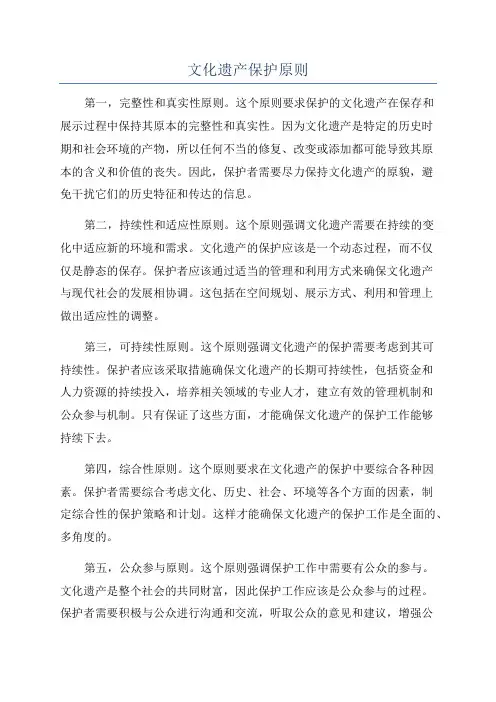 文化遗产保护原则

第一，完整性和真实性原则。这个原则要求保护的文化遗产在保存和展示过程中保持其原本的完整性和真实性。因为文化遗产是特定的历史时期和社会环境的产物，所以任何不当的修复、改变或添加都可能导致其原本的含义和价值的丧失。因此，保护者需要尽力保持文化遗产的原貌，避免干扰它们的历史特征和传达的信息。

第二，持续性和适应性原则。这个原则强调文化遗产需要在持续的变化中适应新的环境和需求。文化遗产的保护应该是一个动态过程，而不仅仅是静态的保存。保护者应该通过适当的管理和利用方式来确保文化遗产与现代社会的发展相协调。这包括在空间规划、展示方式、利用和管理上做出适应性的调整。

第三，可持续性原则。这个原则强调文化遗产的保护需要考虑到其可持续性。保护者应该采取措施确保文化遗产的长期可持续性，包括资金和人力资源的持续投入，培养相关领域的专业人才，建立有效的管理机制和公众参与机制。只有保证了这些方面，才能确保文化遗产的保护工作能够持续下去。

第四，综合性原则。这个原则要求在文化遗产的保护中要综合各种因素。保护者需要综合考虑文化、历史、社会、环境等各个方面的因素，制定综合性的保护策略和计划。这样才能确保文化遗产的保护工作是全面的、多角度的。

第五，公众参与原则。这个原则强调保护工作中需要有公众的参与。文化遗产是整个社会的共同财富，因此保护工作应该是公众参与的过程。保护者需要积极与公众进行沟通和交流，听取公众的意见和建议，增强公